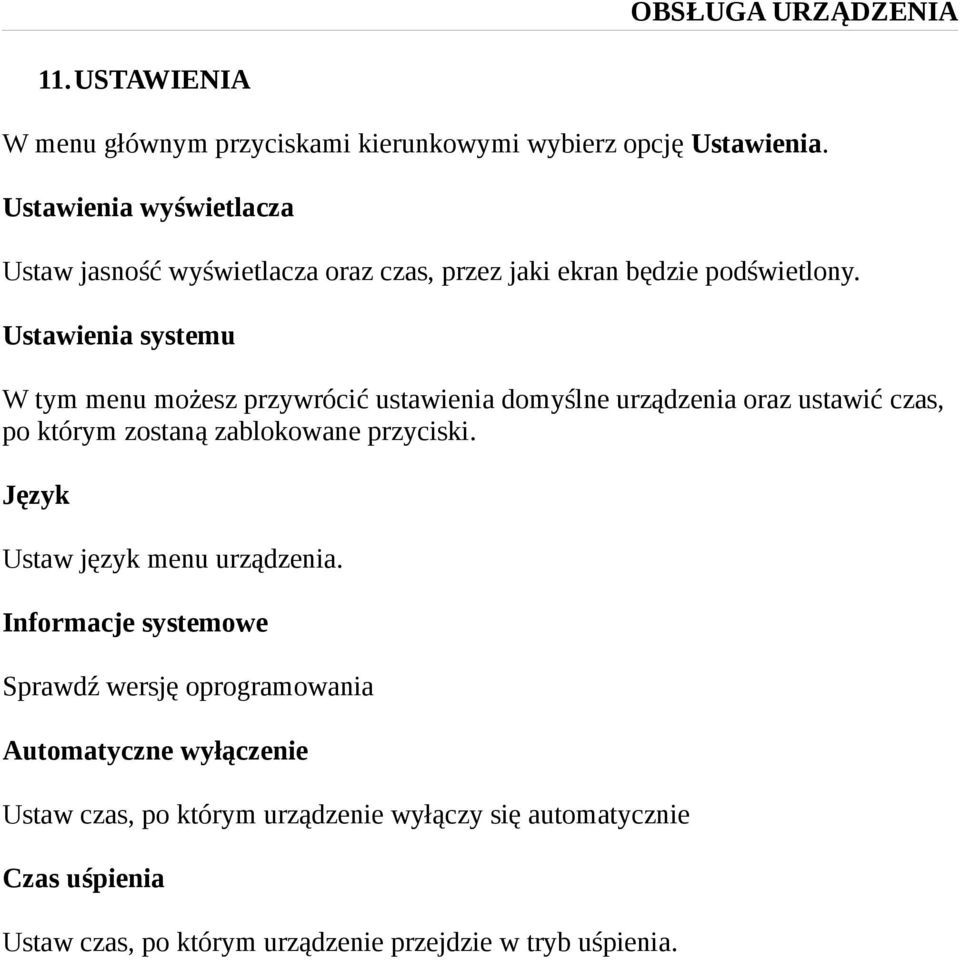 OBSŁUGA URZĄDZENIA

11. USTAWIENIA

W menu głównym przyciskami kierunkowymi wybierz opcję Ustawienia.

Ustawienia wyświetlacza

Ustaw jasność wyświetlacza oraz czas, przez jaki ekran będzie podświetlony.

Ustawienia systemu

W tym menu możesz przywrócić ustawienia domyślne urządzenia oraz ustawić czas, po którym zostaną zablokowane przyciski.

Język

Ustaw język menu urządzenia.

Informacje systemowe

Sprawdź wersję oprogramowania

Automatyczne wyłączenie

Ustaw czas, po którym urządzenie wyłączy się automatycznie

Czas uśpienia

Ustaw czas, po którym urządzenie przejdzie w tryb uśpienia.